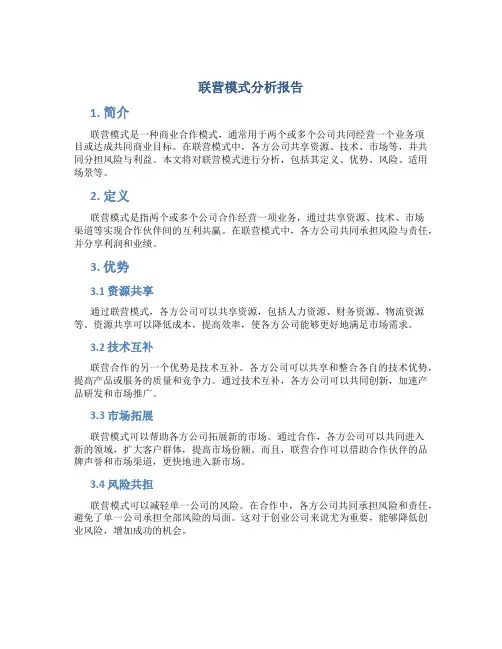 联营模式分析报告

1. 简介

联营模式是一种商业合作模式，通常用于两个或多个公司共同经营一个业务项目或达成共同商业目标。在联营模式中，各方公司共享资源、技术、市场等，并共同分担风险与利益。本文将对联营模式进行分析，包括其定义、优势、风险、适用场景等。

2. 定义

联营模式是指两个或多个公司合作经营一项业务，通过共享资源、技术、市场渠道等实现合作伙伴间的互利共赢。在联营模式中，各方公司共同承担风险与责任，并分享利润和业绩。

3. 优势

3.1 资源共享

通过联营模式，各方公司可以共享资源，包括人力资源、财务资源、物流资源等。资源共享可以降低成本，提高效率，使各方公司能够更好地满足市场需求。

3.2 技术互补

联营合作的另一个优势是技术互补。各方公司可以共享和整合各自的技术优势，提高产品或服务的质量和竞争力。通过技术互补，各方公司可以共同创新，加速产品研发和市场推广。

3.3 市场拓展

联营模式可以帮助各方公司拓展新的市场。通过合作，各方公司可以共同进入新的领域，扩大客户群体，提高市场份额。而且，联营合作可以借助合作伙伴的品牌声誉和市场渠道，更快地进入新市场。

3.4 风险共担

联营模式可以减轻单一公司的风险。在合作中，各方公司共同承担风险和责任，避免了单一公司承担全部风险的局面。这对于创业公司来说尤为重要，能够降低创业风险，增加成功的机会。